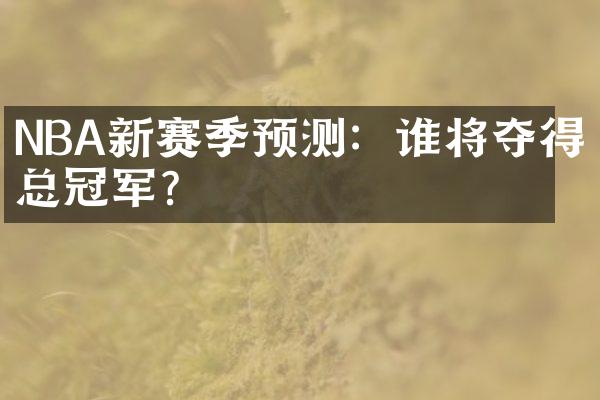 NBA新赛季预测：谁将夺得总冠军？